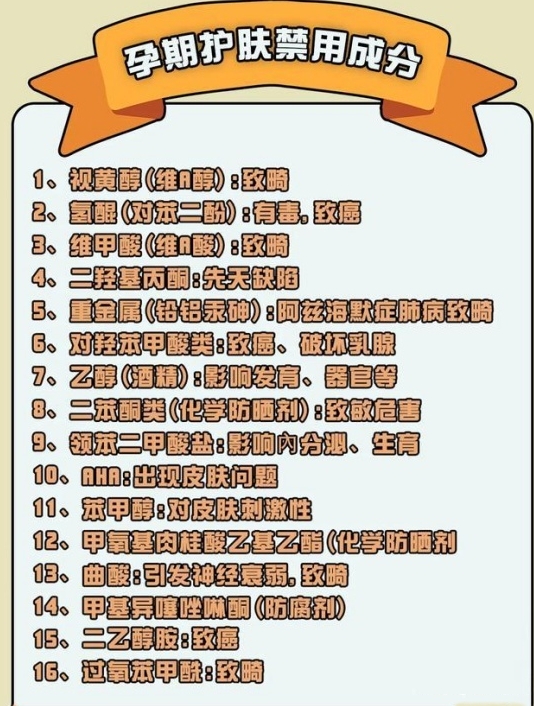 孕期护肤禁用成分

1、视黄醇(维A醇):致畸
2、氢醌(对苯二酚):有毒,致癌
3、维甲酸(维A酸):致畸
4、二羟基丙酮:先天缺陷
5、重金属(铅铝汞砷):阿兹海默症肺病致畸
6、对羟苯甲酸类:致癌、破坏乳腺
7、乙醇(酒精):影响发育、器官等
8、二苯酮类(化学防晒剂):致敏危害
9、领苯二甲酸盐:影响内分泌、生育
10、AHA:出现皮肤问题
11、苯甲醇:对皮肤刺激性
12、甲氧基肉桂酸乙基乙酯(化学防晒剂
13、曲酸:引发神经衰弱,致畸
14、甲基异噻唑啉酮(防腐剂)
15、二乙醇胺:致癌
16、过氧苯甲酰:致畸